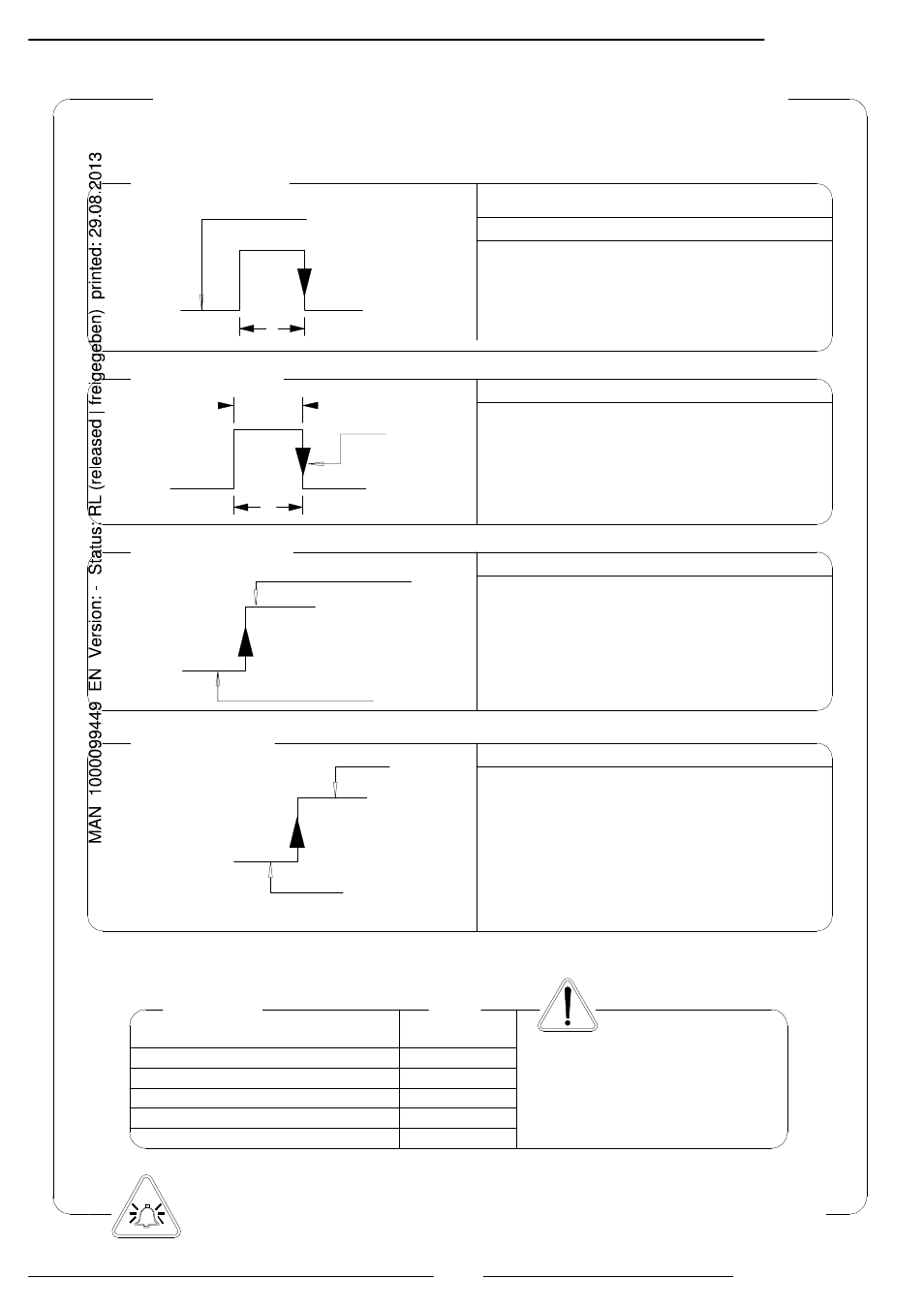 MAN 1000099449 EN Version: - Status: RL (released | freigegeben) printed: 29.08.2013